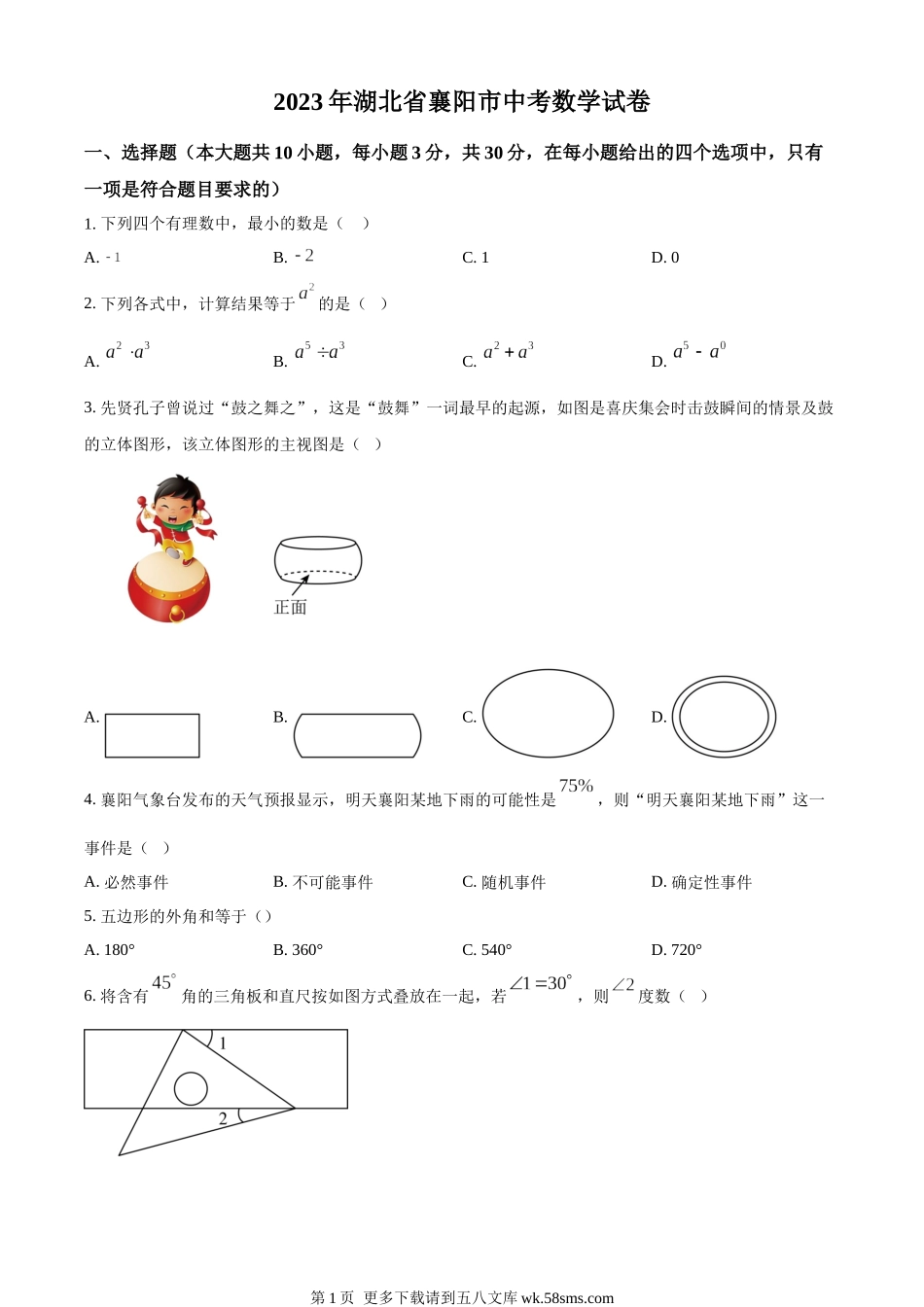 2023 年湖北省襄阳市中考数学试卷

一、选择题（本大题共 10 小题，每小题 3 分，共 30 分，在每小题给出的四个选项中，只有一项是符合题目要求的）

1. 下列四个有理数中，最小的数是（　）

A. $-1$　　B. $-2$　　C. 1　　D. 0

2. 下列各式中，计算结果等于 $a^2$ 的是（　）

A. $a^2 \cdot a^3$　　B. $a^5 \div a^3$　　C. $a^2 + a^3$　　D. $a^5 - a^0$

3. 先贤孔子曾说过“鼓之舞之”，这是“鼓舞”一词最早的起源，如图是喜庆集会时击鼓瞬间的情景及鼓的立体图形，该立体图形的主视图是（　）

正面

A.　　B.　　C.　　D.

4. 襄阳气象台发布的天气预报显示，明天襄阳某地下雨的可能性是 $75\%$，则“明天襄阳某地下雨”这一事件是（　）

A. 必然事件　　B. 不可能事件　　C. 随机事件　　D. 确定性事件

5. 五边形的外角和等于（）

A. 180°　　B. 360°　　C. 540°　　D. 720°

6. 将含有 $45^\circ$ 角的三角板和直尺按如图方式叠放在一起，若 $\angle 1 = 30^\circ$，则 $\angle 2$ 度数（　）

1
2

第 1 页 更多下载请到五八文库 wk.58sms.com